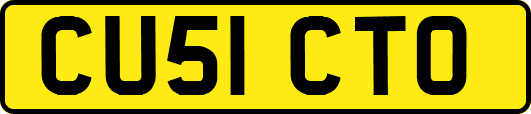 CU51 CTO